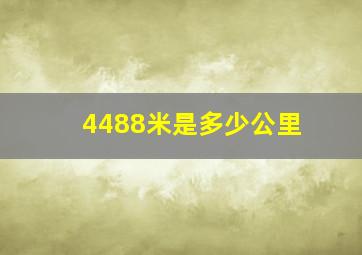 4488米是多少公里